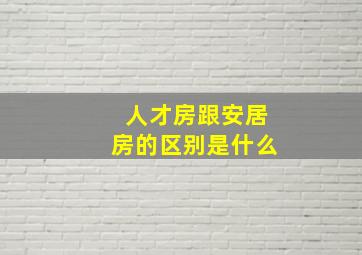 人才房跟安居房的区别是什么